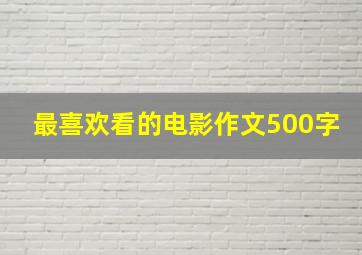 最喜欢看的电影作文500字